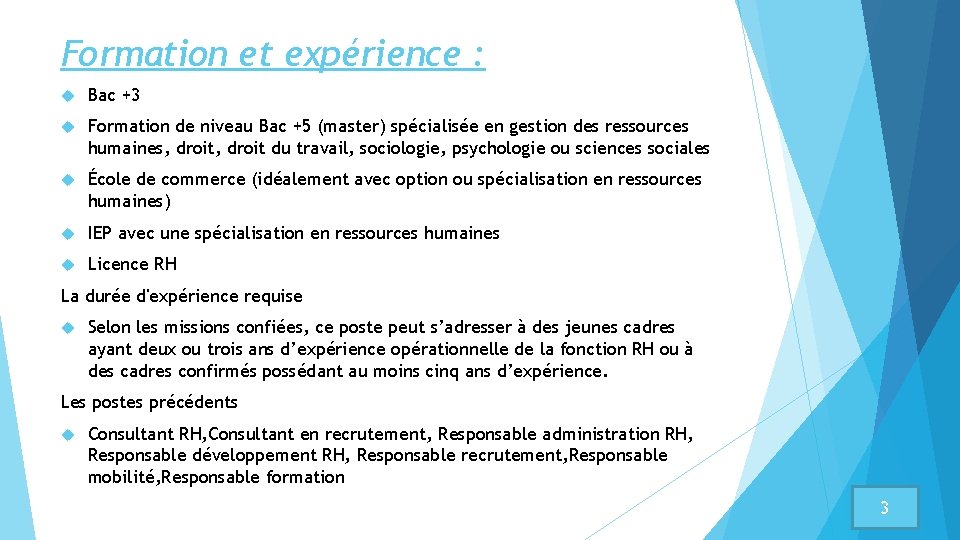 Formation et expérience :

Bac +3

Formation de niveau Bac +5 (master) spécialisée en gestion des ressources humaines, droit, droit du travail, sociologie, psychologie ou sciences sociales

École de commerce (idéalement avec option ou spécialisation en ressources humaines)

IEP avec une spécialisation en ressources humaines

Licence RH

La durée d'expérience requise

Selon les missions confiées, ce poste peut s'adresser à des jeunes cadres ayant deux ou trois ans d'expérience opérationnelle de la fonction RH ou à des cadres confirmés possédant au moins cinq ans d'expérience.

Les postes précédents

Consultant RH,Consultant en recrutement, Responsable administration RH, Responsable développement RH, Responsable recrutement,Responsable mobilité,Responsable formation

3